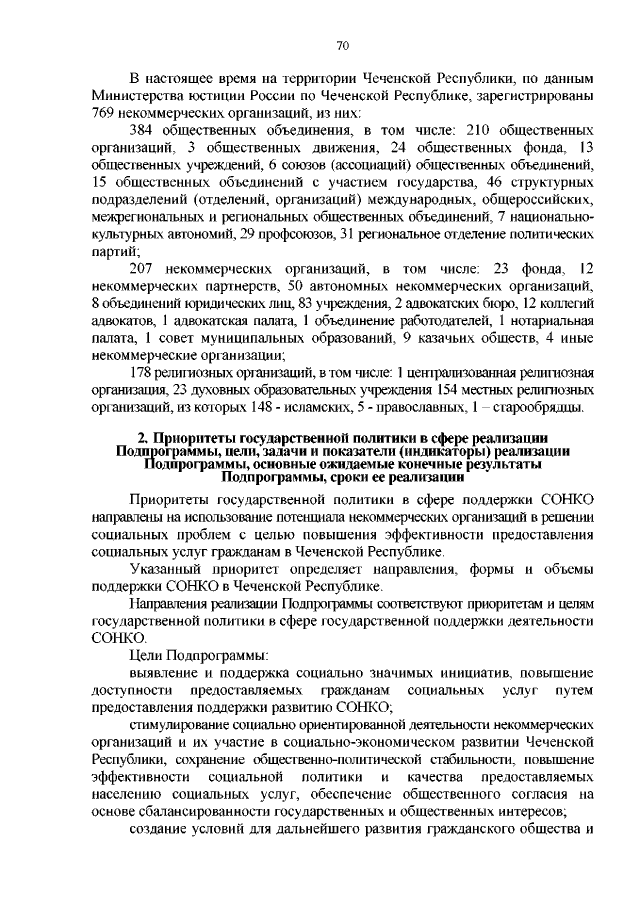 70

В настоящее время на территории Чеченской Республики, по данным Министерства юстиции России по Чеченской Республике, зарегистрированы 769 некоммерческих организаций, из них:

384 общественных объединения, в том числе: 210 общественных организаций, 3 общественных движения, 24 общественных фонда, 13 общественных учреждений, 6 союзов (ассоциаций) общественных объединений, 15 общественных объединений с участием государства, 46 структурных подразделений (отделений, организаций) международных, общероссийских, межрегиональных и региональных общественных объединений, 7 национально-культурных автономий, 29 профсоюзов, 31 региональное отделение политических партий;

207 некоммерческих организаций, в том числе: 23 фонда, 12 некоммерческих партнерств, 50 автономных некоммерческих организаций, 8 объединений юридических лиц, 83 учреждения, 2 адвокатских бюро, 12 коллегий адвокатов, 1 адвокатская палата, 1 объединение работодателей, 1 нотариальная палата, 1 совет муниципальных образований, 9 казачьих обществ, 4 иные некоммерческие организации;

178 религиозных организаций, в том числе: 1 централизованная религиозная организация, 23 духовных образовательных учреждения 154 местных религиозных организаций, из которых 148 - исламских, 5 - православных, 1 – старообрядцы.

2. Приоритеты государственной политики в сфере реализации Подпрограммы, цели, задачи и показатели (индикаторы) реализации Подпрограммы, основные ожидаемые конечные результаты Подпрограммы, сроки ее реализации

Приоритеты государственной политики в сфере поддержки СОНКО направлены на использование потенциала некоммерческих организаций в решении социальных проблем с целью повышения эффективности предоставления социальных услуг гражданам в Чеченской Республике.

Указанный приоритет определяет направления, формы и объемы поддержки СОНКО в Чеченской Республике.

Направления реализации Подпрограммы соответствуют приоритетам и целям государственной политики в сфере государственной поддержки деятельности СОНКО.

Цели Подпрограммы:

выявление и поддержка социально значимых инициатив, повышение доступности предоставляемых гражданам социальных услуг путем предоставления поддержки развитию СОНКО;

стимулирование социально ориентированной деятельности некоммерческих организаций и их участие в социально-экономическом развитии Чеченской Республики, сохранение общественно-политической стабильности, повышение эффективности социальной политики и качества предоставляемых населению социальных услуг, обеспечение общественного согласия на основе сбалансированности государственных и общественных интересов;

создание условий для дальнейшего развития гражданского общества и